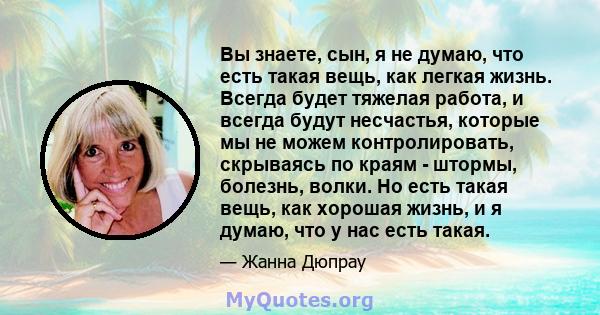 Вы знаете, сын, я не думаю, что есть такая вещь, как легкая жизнь. Всегда будет тяжелая работа, и всегда будут несчастья, которые мы не можем контролировать, скрываясь по краям - штормы, болезнь, волки. Но есть такая вещь, как хорошая жизнь, и я думаю, что у нас есть такая.

— Жанна Дюпрау

MyQuotes.org